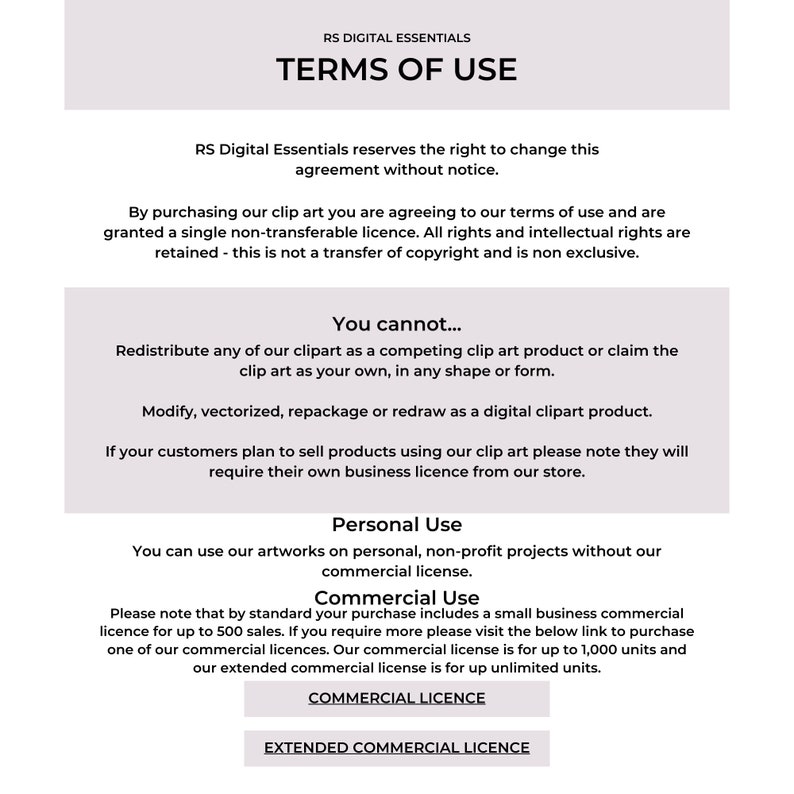 RS DIGITAL ESSENTIALS

TERMS OF USE

RS Digital Essentials reserves the right to change this agreement without notice.

By purchasing our clip art you are agreeing to our terms of use and are granted a single non-transferable licence. All rights and intellectual rights are retained - this is not a transfer of copyright and is non exclusive.

You cannot...

Redistribute any of our clipart as a competing clip art product or claim the clip art as your own, in any shape or form.

Modify, vectorized, repackage or redraw as a digital clipart product.

If your customers plan to sell products using our clip art please note they will require their own business licence from our store.

Personal Use

You can use our artworks on personal, non-profit projects without our commercial license.

Commercial Use

Please note that by standard your purchase includes a small business commercial licence for up to 500 sales. If you require more please visit the below link to purchase one of our commercial licences. Our commercial license is for up to 1,000 units and our extended commercial license is for up unlimited units.

COMMERCIAL LICENCE

EXTENDED COMMERCIAL LICENCE